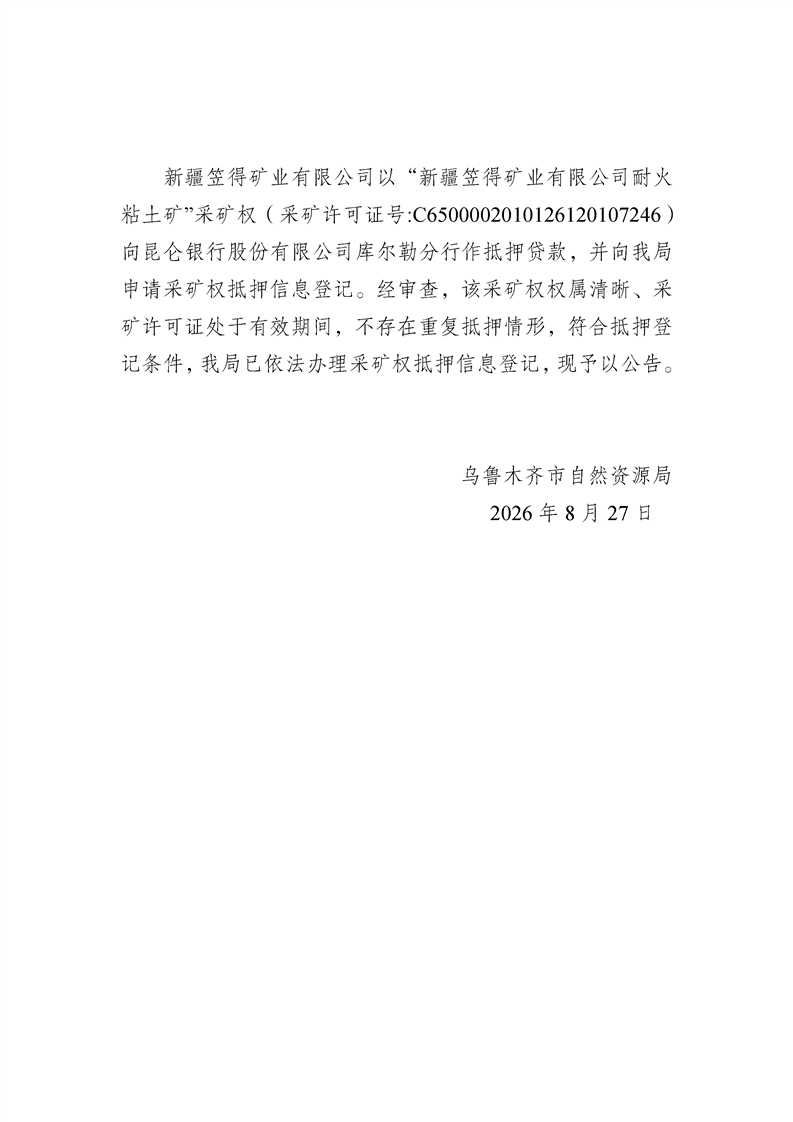 新疆笠得矿业有限公司以“新疆笠得矿业有限公司耐火粘土矿”采矿权（采矿许可证号:C6500002010126120107246）向昆仑银行股份有限公司库尔勒分行作抵押贷款，并向我局申请采矿权抵押信息登记。经审查，该采矿权权属清晰、采矿许可证处于有效期间，不存在重复抵押情形，符合抵押登记条件，我局已依法办理采矿权抵押信息登记，现予以公告。

乌鲁木齐市自然资源局
2026年8月27日